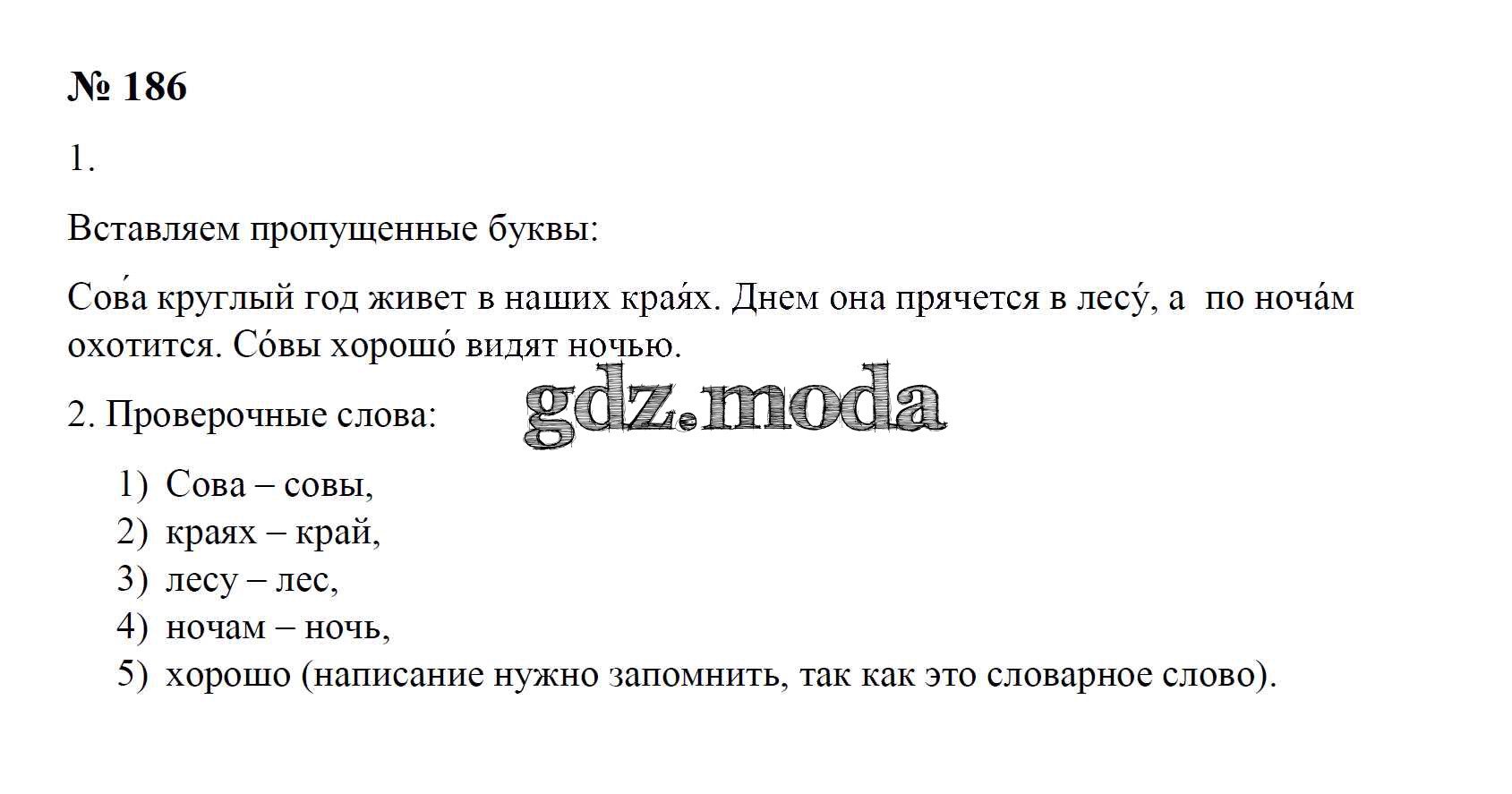 № 186

1.

Вставляем пропущенные буквы:

Сова́ круглый год живет в наших края́х. Днем она прячется в лесу́, а по ноча́м охотится. Со́вы хорошо́ видят ночью.

2. Проверочные слова:

1) Сова – совы,
2) краях – край,
3) лесу – лес,
4) ночам – ночь,
5) хорошо (написание нужно запомнить, так как это словарное слово).

gdz.moda